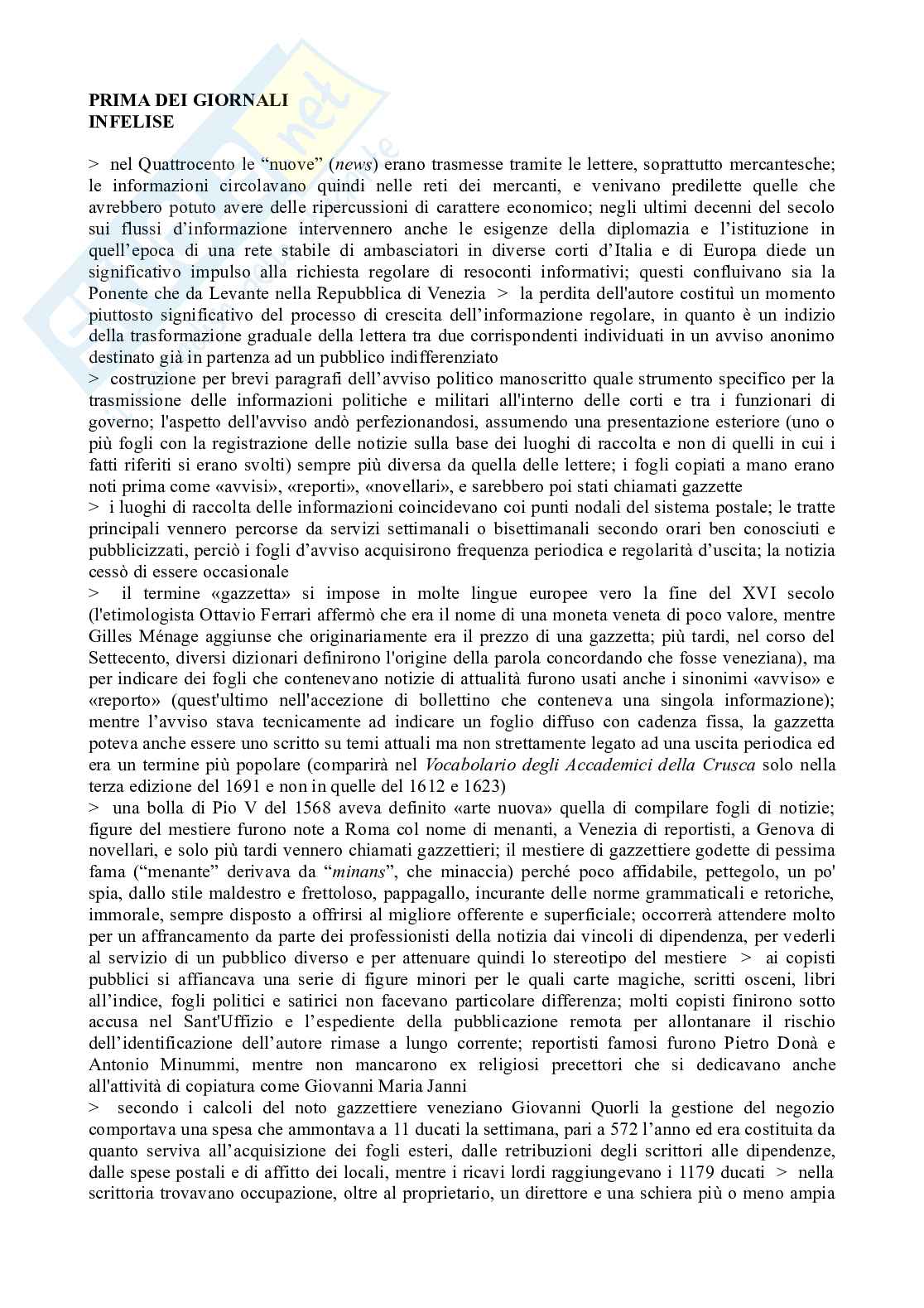 PRIMA DEI GIORNALI
INFELISE

> nel Quattrocento le “nuove” (news) erano trasmesse tramite le lettere, soprattutto mercantesche; le informazioni circolavano quindi nelle reti dei mercanti, e venivano predilette quelle che avrebbero potuto avere delle ripercussioni di carattere economico; negli ultimi decenni del secolo sui flussi d’informazione intervennero anche le esigenze della diplomazia e l’istituzione in quell’epoca di una rete stabile di ambasciatori in diverse corti d’Italia e di Europa diede un significativo impulso alla richiesta regolare di resoconti informativi; questi confluivano sia la Ponente che da Levante nella Repubblica di Venezia > la perdita dell'autore costituì un momento piuttosto significativo del processo di crescita dell’informazione regolare, in quanto è un indizio della trasformazione graduale della lettera tra due corrispondenti individuati in un avviso anonimo destinato già in partenza ad un pubblico indifferenziato
> costruzione per brevi paragrafi dell’avviso politico manoscritto quale strumento specifico per la trasmissione delle informazioni politiche e militari all'interno delle corti e tra i funzionari di governo; l'aspetto dell'avviso andò perfezionandosi, assumendo una presentazione esteriore (uno o più fogli con la registrazione delle notizie sulla base dei luoghi di raccolta e non di quelli in cui i fatti riferiti si erano svolti) sempre più diversa da quella delle lettere; i fogli copiati a mano erano noti prima come «avvisi», «reporti», «novellari», e sarebbero poi stati chiamati gazzette
> i luoghi di raccolta delle informazioni coincidevano coi punti nodali del sistema postale; le tratte principali vennero percorse da servizi settimanali o bisettimanali secondo orari ben conosciuti e pubblicizzati, perciò i fogli d’avviso acquisirono frequenza periodica e regolarità d’uscita; la notizia cessò di essere occasionale
> il termine «gazzetta» si impose in molte lingue europee vero la fine del XVI secolo (l'etimologista Ottavio Ferrari affermò che era il nome di una moneta veneta di poco valore, mentre Gilles Ménage aggiunse che originariamente era il prezzo di una gazzetta; più tardi, nel corso del Settecento, diversi dizionari definirono l'origine della parola concordando che fosse veneziana), ma per indicare dei fogli che contenevano notizie di attualità furono usati anche i sinonimi «avviso» e «reporto» (quest'ultimo nell'accezione di bollettino che conteneva una singola informazione); mentre l’avviso stava tecnicamente ad indicare un foglio diffuso con cadenza fissa, la gazzetta poteva anche essere uno scritto su temi attuali ma non strettamente legato ad una uscita periodica ed era un termine più popolare (comparirà nel Vocabolario degli Accademici della Crusca solo nella terza edizione del 1691 e non in quelle del 1612 e 1623)
> una bolla di Pio V del 1568 aveva definito «arte nuova» quella di compilare fogli di notizie; figure del mestiere furono note a Roma col nome di menanti, a Venezia di reportisti, a Genova di novellari, e solo più tardi vennero chiamati gazzettieri; il mestiere di gazzettiere godette di pessima fama (“menante” derivava da “minans”, che minaccia) perché poco affidabile, pettegolo, un po' spia, dallo stile maldestro e frettoloso, pappagallo, incurante delle norme grammaticali e retoriche, immorale, sempre disposto a offrirsi al migliore offerente e superficiale; occorrerà attendere molto per un affrancamento da parte dei professionisti della notizia dai vincoli di dipendenza, per vederli al servizio di un pubblico diverso e per attenuare quindi lo stereotipo del mestiere > ai copisti pubblici si affiancava una serie di figure minori per le quali carte magiche, scritti osceni, libri all’indice, fogli politici e satirici non facevano particolare differenza; molti copisti finirono sotto accusa nel Sant'Uffizio e l’espediente della pubblicazione remota per allontanare il rischio dell’identificazione dell’autore rimase a lungo corrente; reportisti famosi furono Pietro Donà e Antonio Minummi, mentre non mancarono ex religiosi precettori che si dedicavano anche all'attività di copiatura come Giovanni Maria Janni
> secondo i calcoli del noto gazzettiere veneziano Giovanni Quorli la gestione del negozio comportava una spesa che ammontava a 11 ducati la settimana, pari a 572 l’anno ed era costituita da quanto serviva all’acquisizione dei fogli esteri, dalle retribuzioni degli scrittori alle dipendenze, dalle spese postali e di affitto dei locali, mentre i ricavi lordi raggiungevano i 1179 ducati > nella scrittoria trovavano occupazione, oltre al proprietario, un direttore e una schiera più o meno ampia